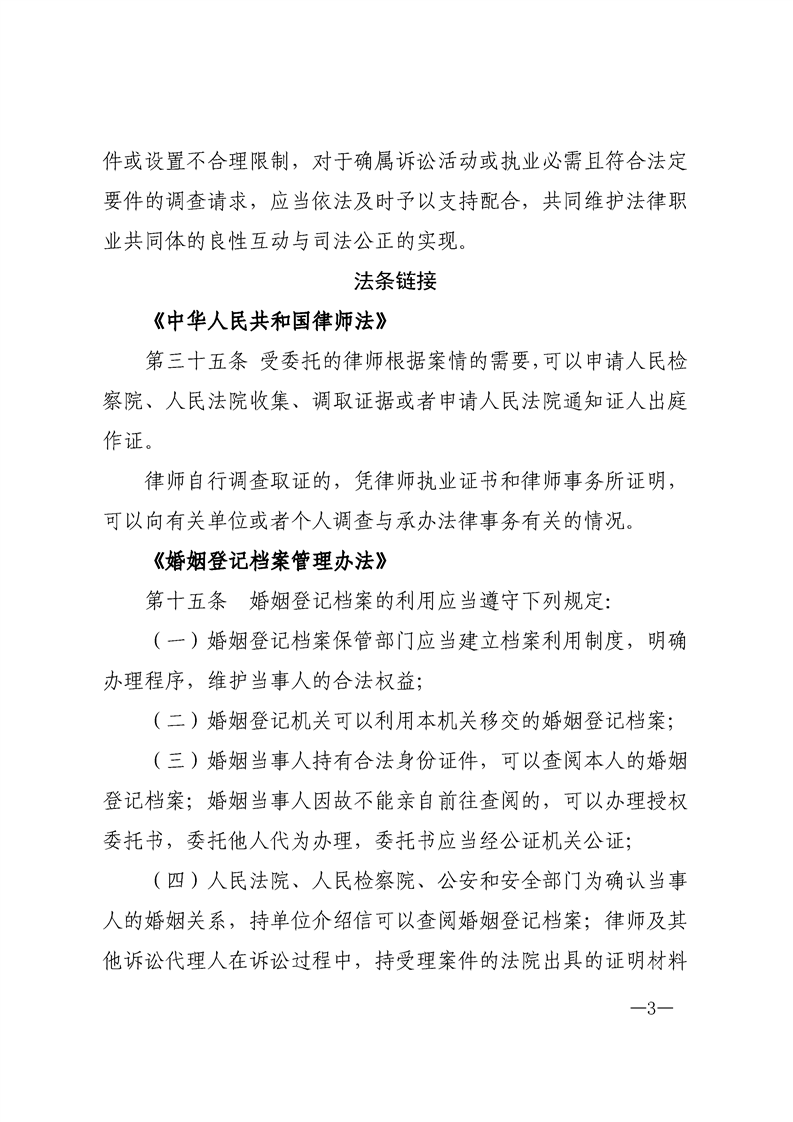 件或设置不合理限制，对于确属诉讼活动或执业必需且符合法定要件的调查请求，应当依法及时予以支持配合，共同维护法律职业共同体的良性互动与司法公正的实现。

法条链接

《中华人民共和国律师法》

第三十五条 受委托的律师根据案情的需要，可以申请人民检察院、人民法院收集、调取证据或者申请人民法院通知证人出庭作证。

律师自行调查取证的，凭律师执业证书和律师事务所证明，可以向有关单位或者个人调查与承办法律事务有关的情况。

《婚姻登记档案管理办法》

第十五条 婚姻登记档案的利用应当遵守下列规定：

（一）婚姻登记档案保管部门应当建立档案利用制度，明确办理程序，维护当事人的合法权益；

（二）婚姻登记机关可以利用本机关移交的婚姻登记档案；

（三）婚姻当事人持有合法身份证件，可以查阅本人的婚姻登记档案；婚姻当事人因故不能亲自前往查阅的，可以办理授权委托书，委托他人代为办理，委托书应当经公证机关公证；

（四）人民法院、人民检察院、公安和安全部门为确认当事人的婚姻关系，持单位介绍信可以查阅婚姻登记档案；律师及其他诉讼代理人在诉讼过程中，持受理案件的法院出具的证明材料

—3—